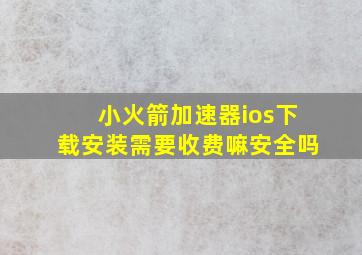 小火箭加速器ios下载安装需要收费嘛安全吗